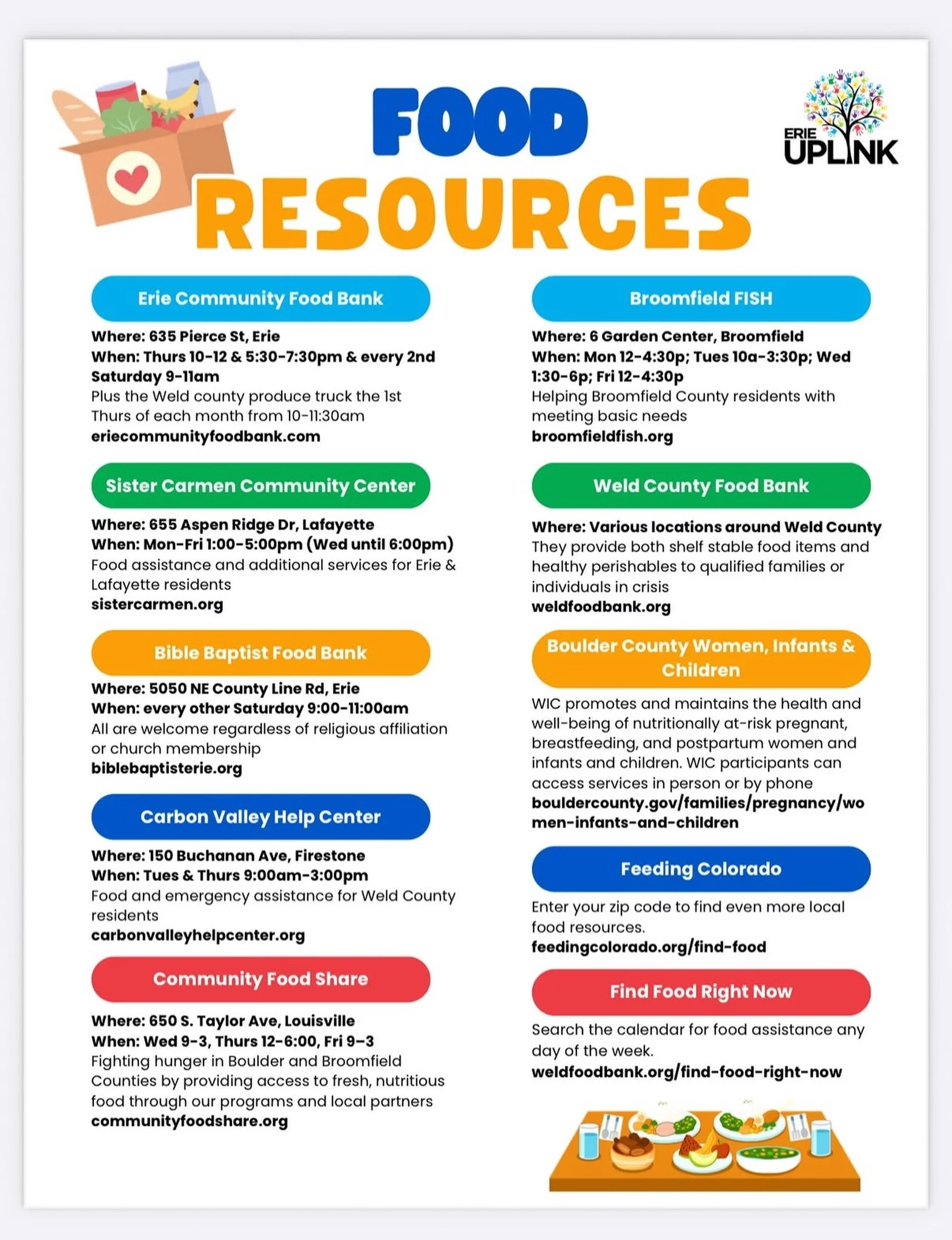 FOOD RESOURCES

ERIE UPLINK

Erie Community Food Bank

Where: 635 Pierce St, Erie
When: Thurs 10-12 & 5:30-7:30pm & every 2nd Saturday 9-11am
Plus the Weld county produce truck the 1st Thurs of each month from 10-11:30am
eriecommunityfoodbank.com

Sister Carmen Community Center

Where: 655 Aspen Ridge Dr, Lafayette
When: Mon-Fri 1:00-5:00pm (Wed until 6:00pm)
Food assistance and additional services for Erie & Lafayette residents
sistercarmen.org

Bible Baptist Food Bank

Where: 5050 NE County Line Rd, Erie
When: every other Saturday 9:00-11:00am
All are welcome regardless of religious affiliation or church membership
biblebaptisterie.org

Carbon Valley Help Center

Where: 150 Buchanan Ave, Firestone
When: Tues & Thurs 9:00am-3:00pm
Food and emergency assistance for Weld County residents
carbonvalleyhelpcenter.org

Community Food Share

Where: 650 S. Taylor Ave, Louisville
When: Wed 9-3, Thurs 12-6:00, Fri 9-3
Fighting hunger in Boulder and Broomfield Counties by providing access to fresh, nutritious food through our programs and local partners
communityfoodshare.org

Broomfield FISH

Where: 6 Garden Center, Broomfield
When: Mon 12-4:30p; Tues 10a-3:30p; Wed 1:30-6p; Fri 12-4:30p
Helping Broomfield County residents with meeting basic needs
broomfieldfish.org

Weld County Food Bank

Where: Various locations around Weld County
They provide both shelf stable food items and healthy perishables to qualified families or individuals in crisis
weldfoodbank.org

Boulder County Women, Infants & Children

WIC promotes and maintains the health and well-being of nutritionally at-risk pregnant, breastfeeding, and postpartum women and infants and children. WIC participants can access services in person or by phone
bouldercounty.gov/families/pregnancy/women-infants-and-children

Feeding Colorado

Enter your zip code to find even more local food resources.
feedingcolorado.org/find-food

Find Food Right Now

Search the calendar for food assistance any day of the week.
weldfoodbank.org/find-food-right-now